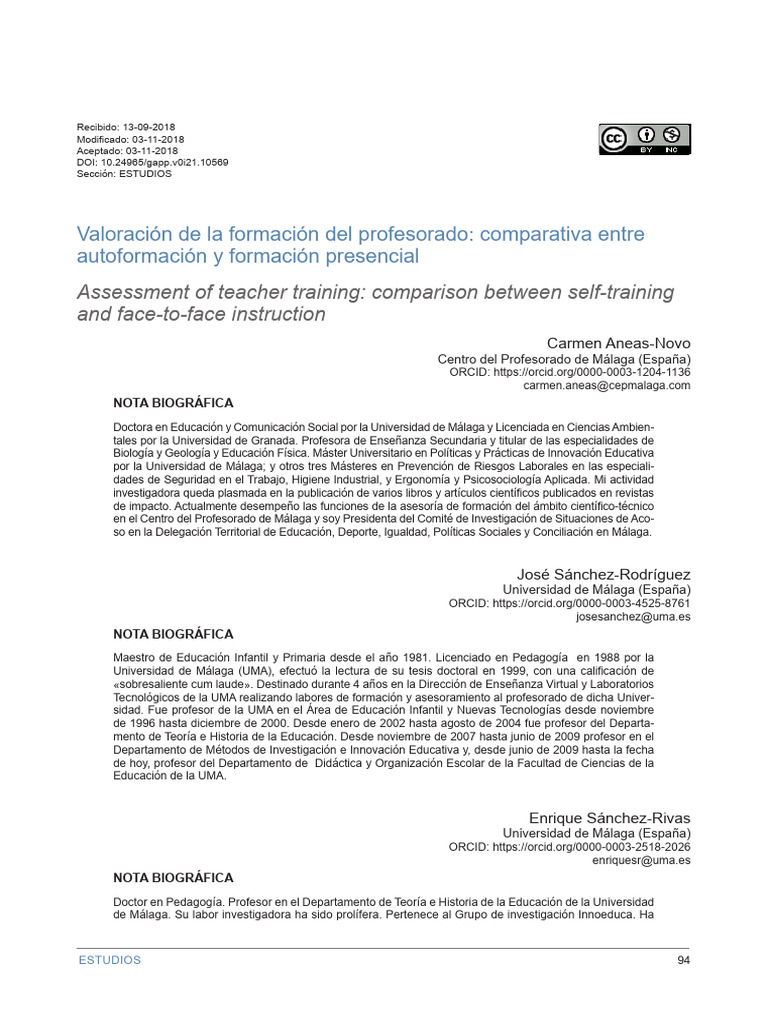 Recibido: 13-09-2018
Modificado: 03-11-2018
Aceptado: 03-11-2018
DOI: 10.24965/gapp.v0i21.10569
Sección: ESTUDIOS

BY NC

Valoración de la formación del profesorado: comparativa entre autoformación y formación presencial

Assessment of teacher training: comparison between self-training and face-to-face instruction

Carmen Aneas-Novo
Centro del Profesorado de Málaga (España)
ORCID: https://orcid.org/0000-0003-1204-1136
carmen.aneas@cepmalaga.com

NOTA BIOGRÁFICA

Doctora en Educación y Comunicación Social por la Universidad de Málaga y Licenciada en Ciencias Ambientales por la Universidad de Granada. Profesora de Enseñanza Secundaria y titular de las especialidades de Biología y Geología y Educación Física. Máster Universitario en Políticas y Prácticas de Innovación Educativa por la Universidad de Málaga; y otros tres Másteres en Prevención de Riesgos Laborales en las especialidades de Seguridad en el Trabajo, Higiene Industrial, y Ergonomía y Psicosociología Aplicada. Mi actividad investigadora queda plasmada en la publicación de varios libros y artículos científicos publicados en revistas de impacto. Actualmente desempeño las funciones de la asesoría de formación del ámbito científico-técnico en el Centro del Profesorado de Málaga y soy Presidenta del Comité de Investigación de Situaciones de Acoso en la Delegación Territorial de Educación, Deporte, Igualdad, Políticas Sociales y Conciliación en Málaga.

José Sánchez-Rodríguez
Universidad de Málaga (España)
ORCID: https://orcid.org/0000-0003-4525-8761
josesanchez@uma.es

NOTA BIOGRÁFICA

Maestro de Educación Infantil y Primaria desde el año 1981. Licenciado en Pedagogía en 1988 por la Universidad de Málaga (UMA), efectuó la lectura de su tesis doctoral en 1999, con una calificación de «sobresaliente cum laude». Destinado durante 4 años en la Dirección de Enseñanza Virtual y Laboratorios Tecnológicos de la UMA realizando labores de formación y asesoramiento al profesorado de dicha Universidad. Fue profesor de la UMA en el Área de Educación Infantil y Nuevas Tecnologías desde noviembre de 1996 hasta diciembre de 2000. Desde enero de 2002 hasta agosto de 2004 fue profesor del Departamento de Teoría e Historia de la Educación. Desde noviembre de 2007 hasta junio de 2009 profesor en el Departamento de Métodos de Investigación e Innovación Educativa y, desde junio de 2009 hasta la fecha de hoy, profesor del Departamento de Didáctica y Organización Escolar de la Facultad de Ciencias de la Educación de la UMA.

Enrique Sánchez-Rivas
Universidad de Málaga (España)
ORCID: https://orcid.org/0000-0003-2518-2026
enriquesr@uma.es

NOTA BIOGRÁFICA

Doctor en Pedagogía. Profesor en el Departamento de Teoría e Historia de la Educación de la Universidad de Málaga. Su labor investigadora ha sido prolífera. Pertenece al Grupo de investigación Innoeduca. Ha

ESTUDIOS
94